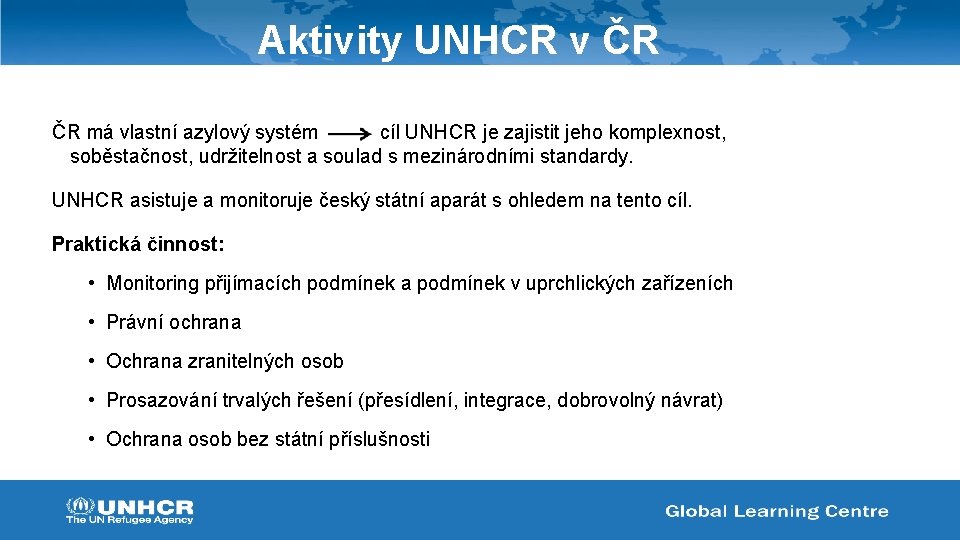 Aktivity UNHCR v ČR

ČR má vlastní azylový systém → cíl UNHCR je zajistit jeho komplexnost, soběstačnost, udržitelnost a soulad s mezinárodními standardy.

UNHCR asistuje a monitoruje český státní aparát s ohledem na tento cíl.

Praktická činnost:

• Monitoring přijímacích podmínek a podmínek v uprchlických zařízeních

• Právní ochrana

• Ochrana zranitelných osob

• Prosazování trvalých řešení (přesídlení, integrace, dobrovolný návrat)

• Ochrana osob bez státní příslušnosti

UNHCR
The UN Refugee Agency

Global Learning Centre